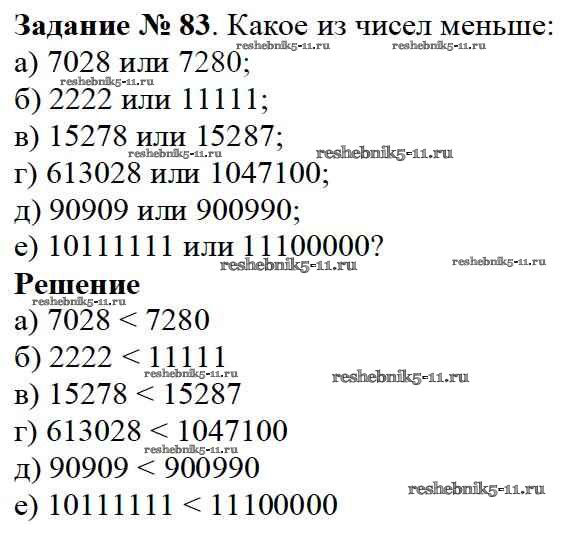 Задание № 83. Какое из чисел меньше:
а) 7028 или 7280;
б) 2222 или 11111;
в) 15278 или 15287;
г) 613028 или 1047100;
д) 90909 или 900990;
е) 10111111 или 11100000?

Решение
а) $7028 < 7280$
б) $2222 < 11111$
в) $15278 < 15287$
г) $613028 < 1047100$
д) $90909 < 900990$
е) $10111111 < 11100000$

reshebnik5-11.ru